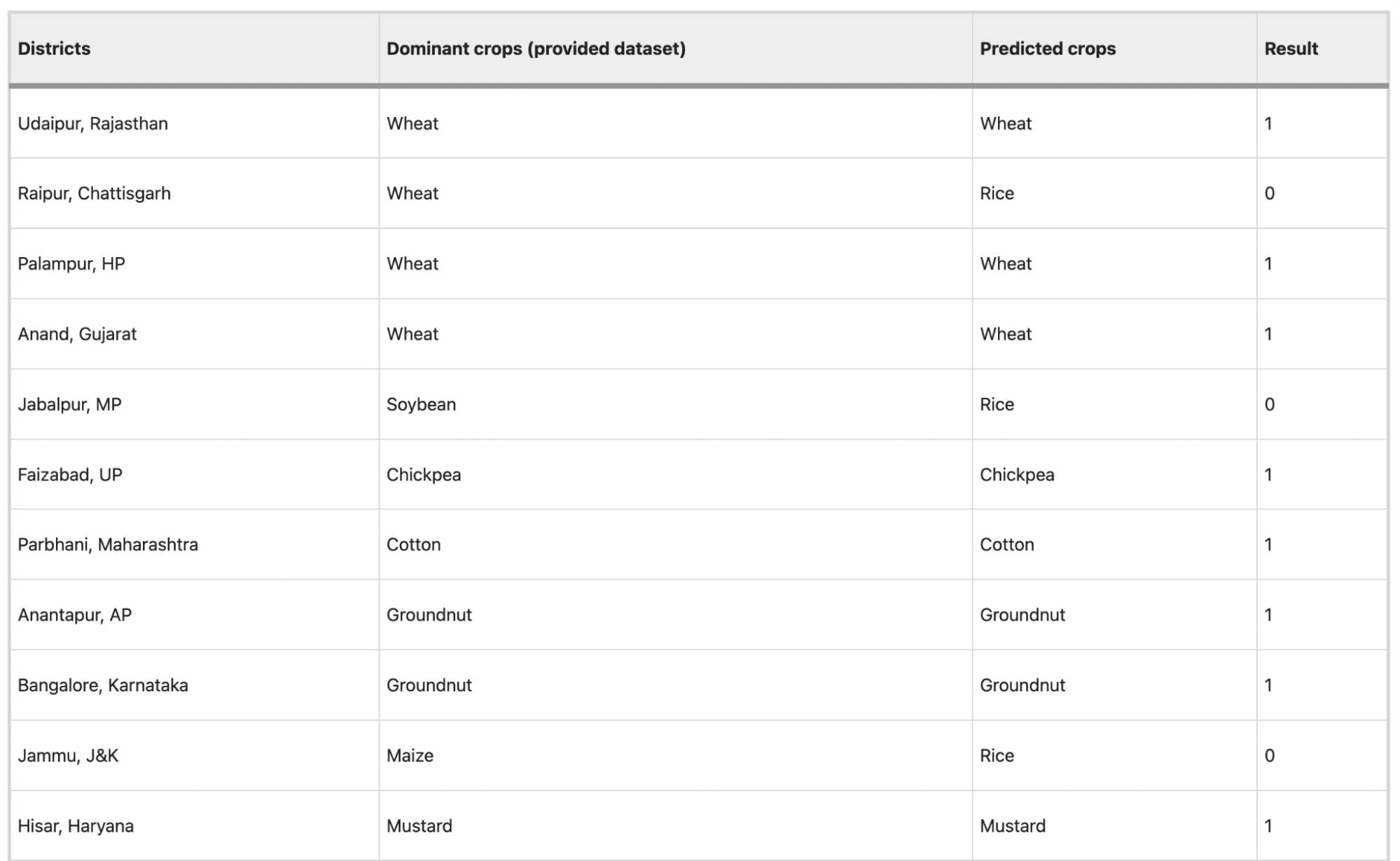 | Districts | Dominant crops (provided dataset) | Predicted crops | Result |
|---|---|---|---|
| Udaipur, Rajasthan | Wheat | Wheat | 1 |
| Raipur, Chattisgarh | Wheat | Rice | 0 |
| Palampur, HP | Wheat | Wheat | 1 |
| Anand, Gujarat | Wheat | Wheat | 1 |
| Jabalpur, MP | Soybean | Rice | 0 |
| Faizabad, UP | Chickpea | Chickpea | 1 |
| Parbhani, Maharashtra | Cotton | Cotton | 1 |
| Anantapur, AP | Groundnut | Groundnut | 1 |
| Bangalore, Karnataka | Groundnut | Groundnut | 1 |
| Jammu, J&K | Maize | Rice | 0 |
| Hisar, Haryana | Mustard | Mustard | 1 |